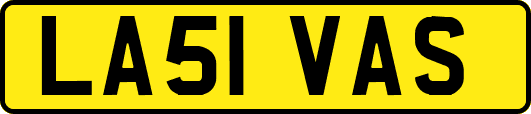 LA51 VAS